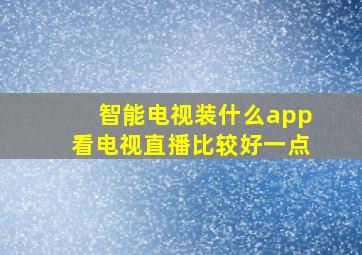 智能电视装什么app
看电视直播比较好一点